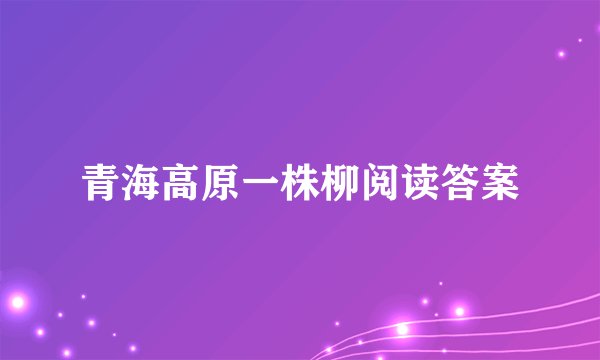 青海高原一株柳阅读答案